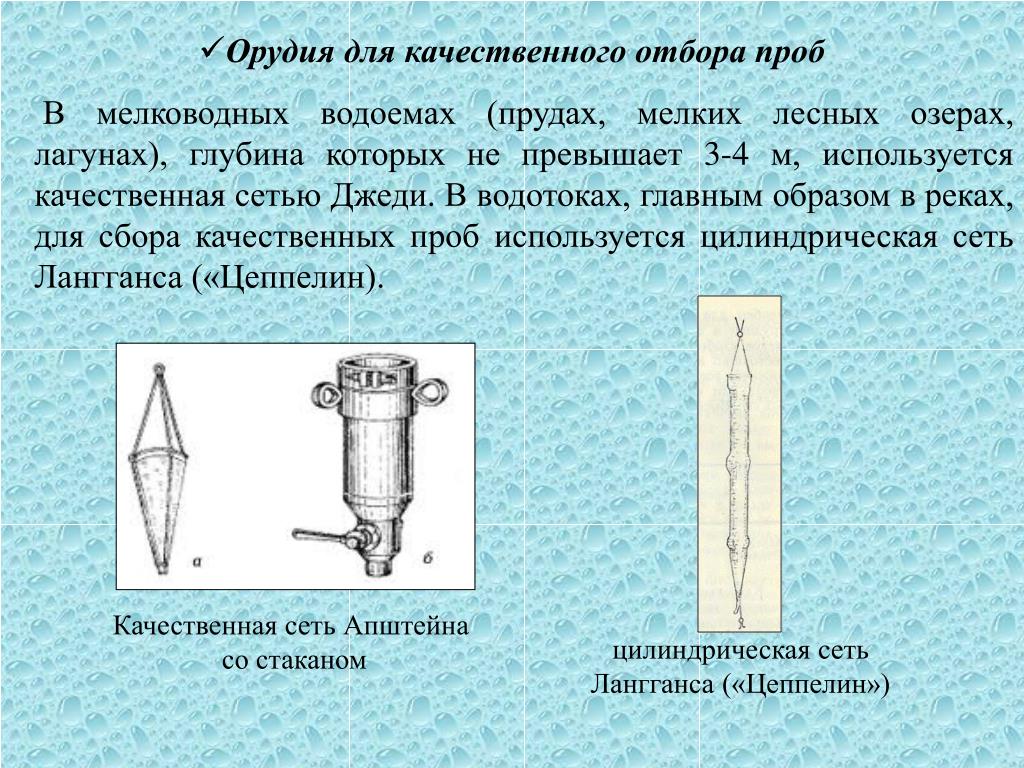 ✓Орудия для качественного отбора проб

В мелководных водоемах (прудах, мелких лесных озерах, лагунах), глубина которых не превышает 3-4 м, используется качественная сетью Джеди. В водотоках, главным образом в реках, для сбора качественных проб используется цилиндрическая сеть Лангганса («Цеппелин).

а

б

Качественная сеть Апштейна со стаканом

цилиндрическая сеть Лангганса («Цеппелин»)